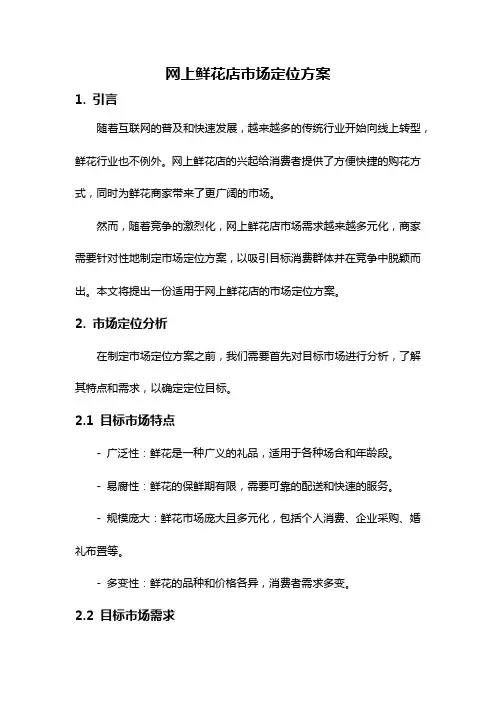 网上鲜花店市场定位方案

1. 引言

随着互联网的普及和快速发展，越来越多的传统行业开始向线上转型，鲜花行业也不例外。网上鲜花店的兴起给消费者提供了方便快捷的购花方式，同时为鲜花商家带来了更广阔的市场。

然而，随着竞争的激烈化，网上鲜花店市场需求越来越多元化，商家需要针对性地制定市场定位方案，以吸引目标消费群体并在竞争中脱颖而出。本文将提出一份适用于网上鲜花店的市场定位方案。

2. 市场定位分析

在制定市场定位方案之前，我们需要首先对目标市场进行分析，了解其特点和需求，以确定定位目标。

2.1 目标市场特点

- 广泛性：鲜花是一种广义的礼品，适用于各种场合和年龄段。

- 易腐性：鲜花的保鲜期有限，需要可靠的配送和快速的服务。

- 规模庞大：鲜花市场庞大且多元化，包括个人消费、企业采购、婚礼布置等。

- 多变性：鲜花的品种和价格各异，消费者需求多变。

2.2 目标市场需求